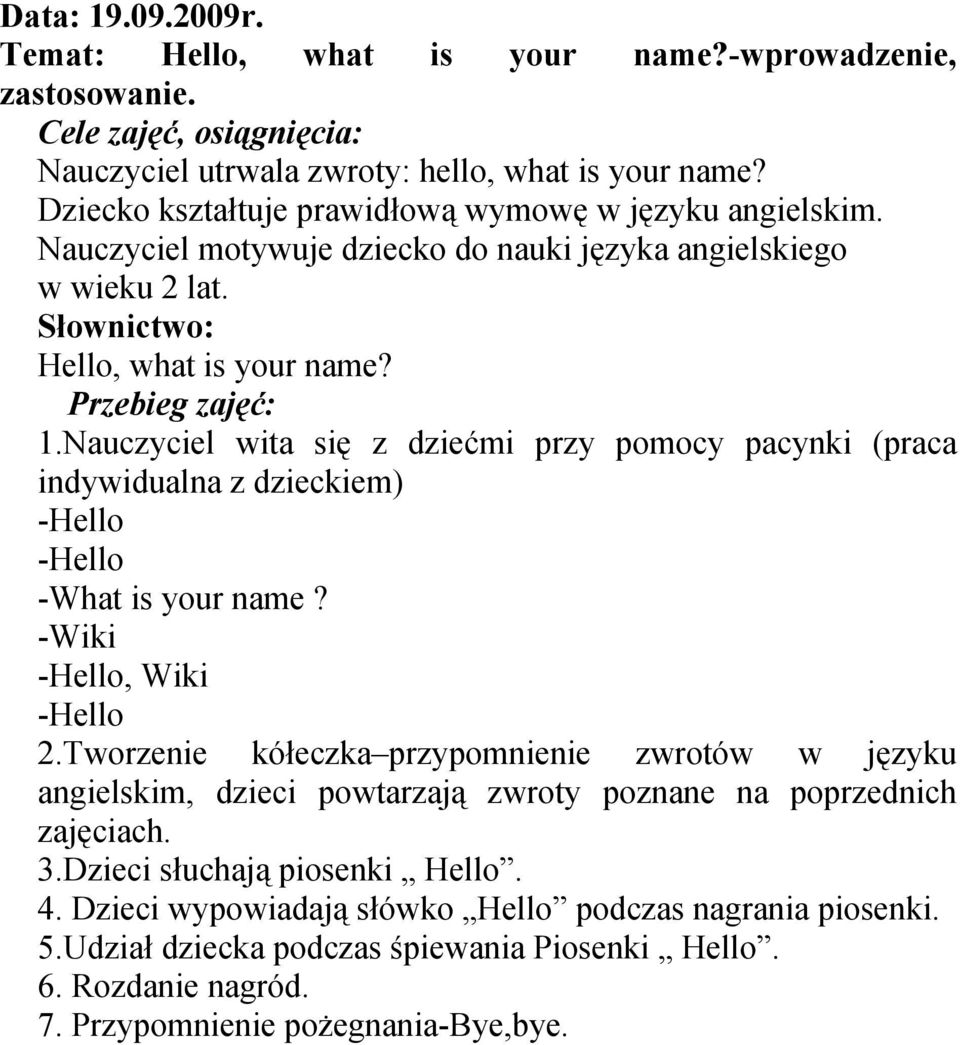 Data: 19.09.2009r.
Temat: Hello, what is your name?-wprowadzenie, zastosowanie.
Cele zajęć, osiągnięcia:
Nauczyciel utrwala zwroty: hello, what is your name?
Dziecko kształtuje prawidłową wymowę w języku angielskim.
Nauczyciel motywuje dziecko do nauki języka angielskiego w wieku 2 lat.
Słownictwo:
Hello, what is your name?
Przebieg zajęć:
1.Nauczyciel wita się z dziećmi przy pomocy pacynki (praca indywidualna z dzieckiem)
-Hello
-Hello
-What is your name ?
-Wiki
-Hello, Wiki
-Hello
2.Tworzenie kółeczka–przypomnienie zwrotów w języku angielskim, dzieci powtarzają zwroty poznane na poprzednich zajęciach.
3.Dzieci słuchają piosenki „ Hello”.
4. Dzieci wypowiadają słówko „Hello” podczas nagrania piosenki.
5.Udział dziecka podczas śpiewania Piosenki „ Hello”.
6. Rozdanie nagród.
7. Przypomnienie pożegnania-Bye,bye.